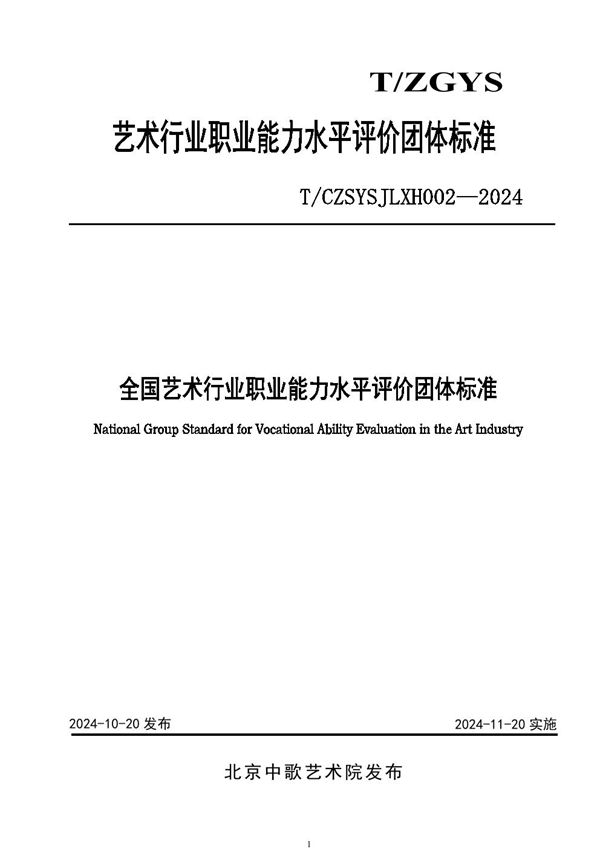 T/ZGYS

艺术行业职业能力水平评价团体标准

T/CZSYSJLXH002—2024

全国艺术行业职业能力水平评价团体标准

National Group Standard for Vocational Ability Evaluation in the Art Industry

2024-10-20 发布

2024-11-20 实施

北京中歌艺术院发布

1